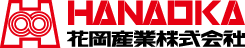 HANAOKA
花岡産業株式会社